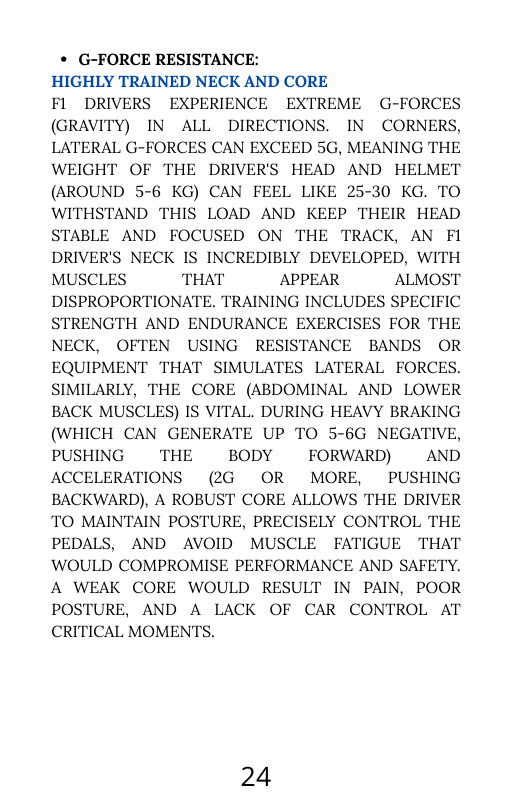 • G-FORCE RESISTANCE:
HIGHLY TRAINED NECK AND CORE
F1 DRIVERS EXPERIENCE EXTREME G-FORCES (GRAVITY) IN ALL DIRECTIONS. IN CORNERS, LATERAL G-FORCES CAN EXCEED 5G, MEANING THE WEIGHT OF THE DRIVER'S HEAD AND HELMET (AROUND 5-6 KG) CAN FEEL LIKE 25-30 KG. TO WITHSTAND THIS LOAD AND KEEP THEIR HEAD STABLE AND FOCUSED ON THE TRACK, AN F1 DRIVER'S NECK IS INCREDIBLY DEVELOPED, WITH MUSCLES THAT APPEAR ALMOST DISPROPORTIONATE. TRAINING INCLUDES SPECIFIC STRENGTH AND ENDURANCE EXERCISES FOR THE NECK, OFTEN USING RESISTANCE BANDS OR EQUIPMENT THAT SIMULATES LATERAL FORCES. SIMILARLY, THE CORE (ABDOMINAL AND LOWER BACK MUSCLES) IS VITAL. DURING HEAVY BRAKING (WHICH CAN GENERATE UP TO 5-6G NEGATIVE, PUSHING THE BODY FORWARD) AND ACCELERATIONS (2G OR MORE, PUSHING BACKWARD), A ROBUST CORE ALLOWS THE DRIVER TO MAINTAIN POSTURE, PRECISELY CONTROL THE PEDALS, AND AVOID MUSCLE FATIGUE THAT WOULD COMPROMISE PERFORMANCE AND SAFETY. A WEAK CORE WOULD RESULT IN PAIN, POOR POSTURE, AND A LACK OF CAR CONTROL AT CRITICAL MOMENTS.

24